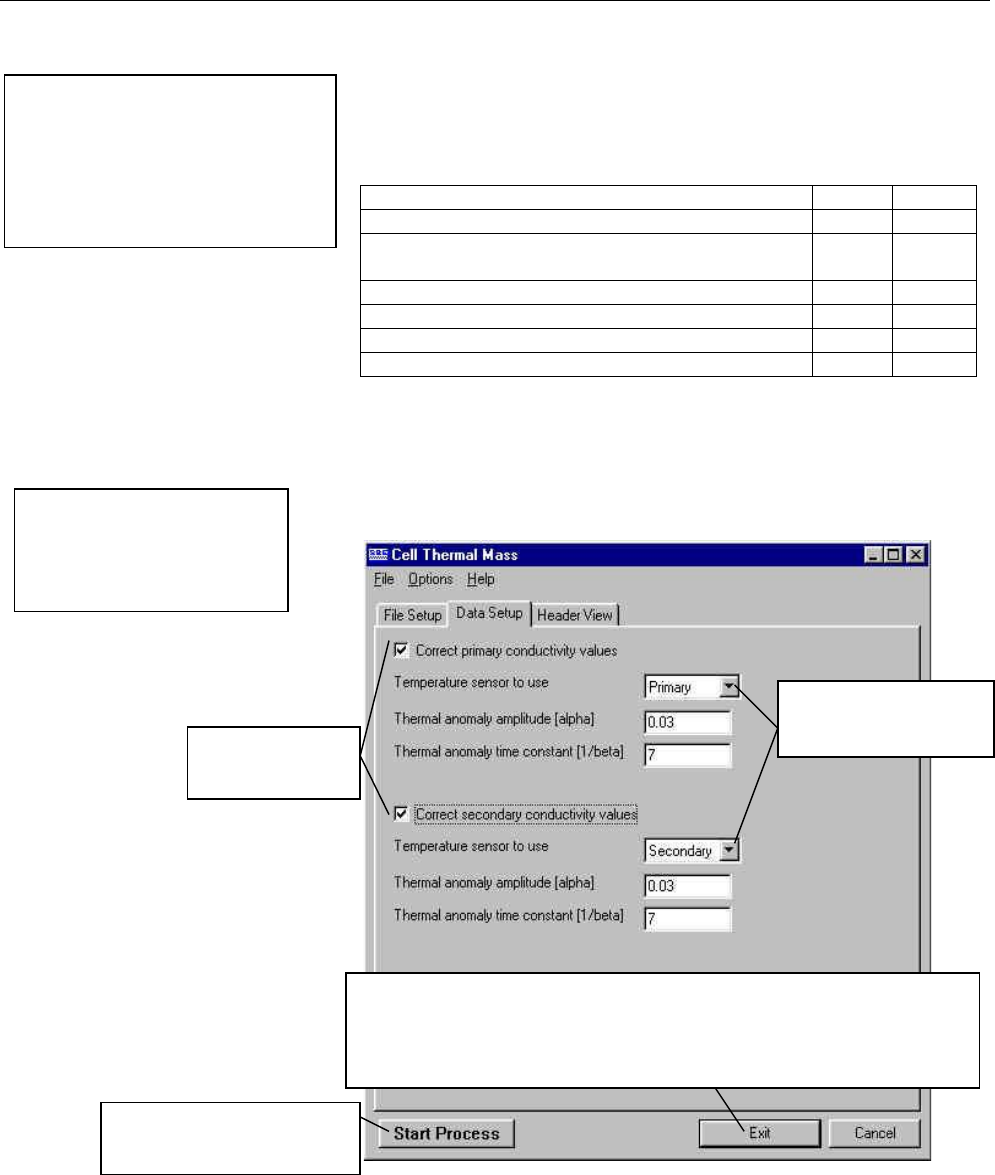 Cell Thermal Mass

File Options Help

File Setup Data Setup Header View

☑ Correct primary conductivity values

Temperature sensor to use Primary

Thermal anomaly amplitude [alpha] 0.03

Thermal anomaly time constant [1/beta] 7

☑ Correct secondary conductivity values

Temperature sensor to use Secondary

Thermal anomaly amplitude [alpha] 0.03

Thermal anomaly time constant [1/beta] 7

Start Process

Exit

Cancel